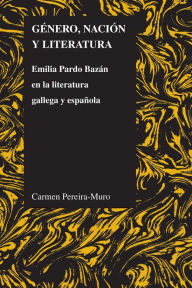 GÉNERO, NACIÓN Y LITERATURA

Emilia Pardo Bazán en la literatura gallega y española

Carmen Pereira-Muro